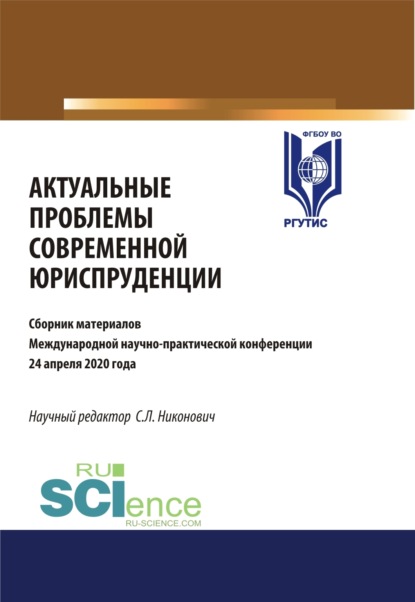 ФГБОУ ВО

РГУТИС

АКТУАЛЬНЫЕ ПРОБЛЕМЫ СОВРЕМЕННОЙ ЮРИСПРУДЕНЦИИ

Сборник материалов
Международной научно-практической конференции
24 апреля 2020 года

Научный редактор С.Л. Никонович

RU SCIence
RU-SCIENCE.COM